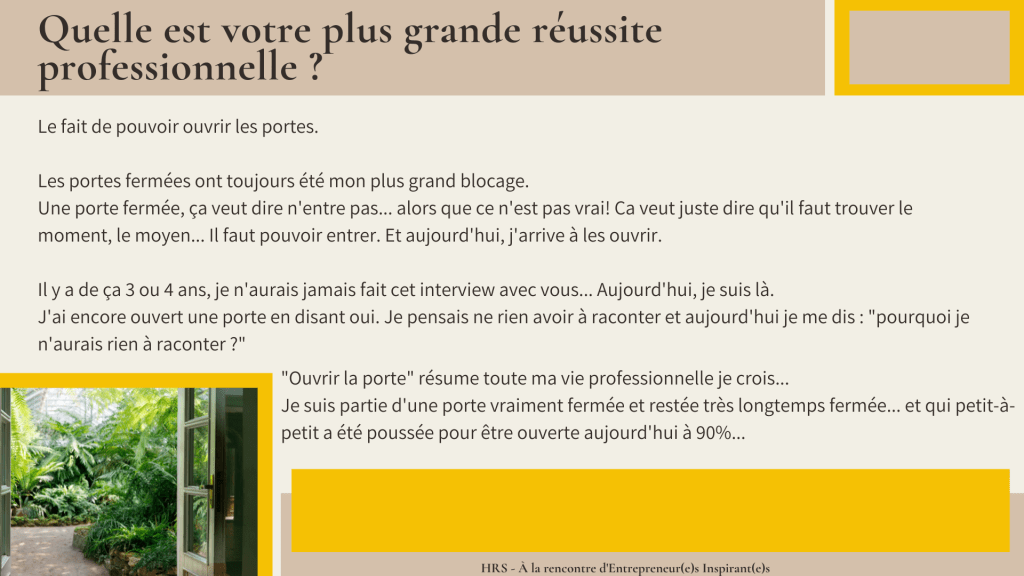 Quelle est votre plus grande réussite professionnelle ?

Le fait de pouvoir ouvrir les portes.

Les portes fermées ont toujours été mon plus grand blocage.
Une porte fermée, ça veut dire n'entre pas... alors que ce n'est pas vrai! Ca veut juste dire qu'il faut trouver le moment, le moyen... Il faut pouvoir entrer. Et aujourd'hui, j'arrive à les ouvrir.

Il y a de ça 3 ou 4 ans, je n'aurais jamais fait cet interview avec vous... Aujourd'hui, je suis là.
J'ai encore ouvert une porte en disant oui. Je pensais ne rien avoir à raconter et aujourd'hui je me dis : "pourquoi je n'aurais rien à raconter ?"

"Ouvrir la porte" résume toute ma vie professionnelle je crois...
Je suis partie d'une porte vraiment fermée et restée très longtemps fermée... et qui petit-à-petit a été poussée pour être ouverte aujourd'hui à 90%...

HRS - À la rencontre d'Entrepreneur(e)s Inspirant(e)s